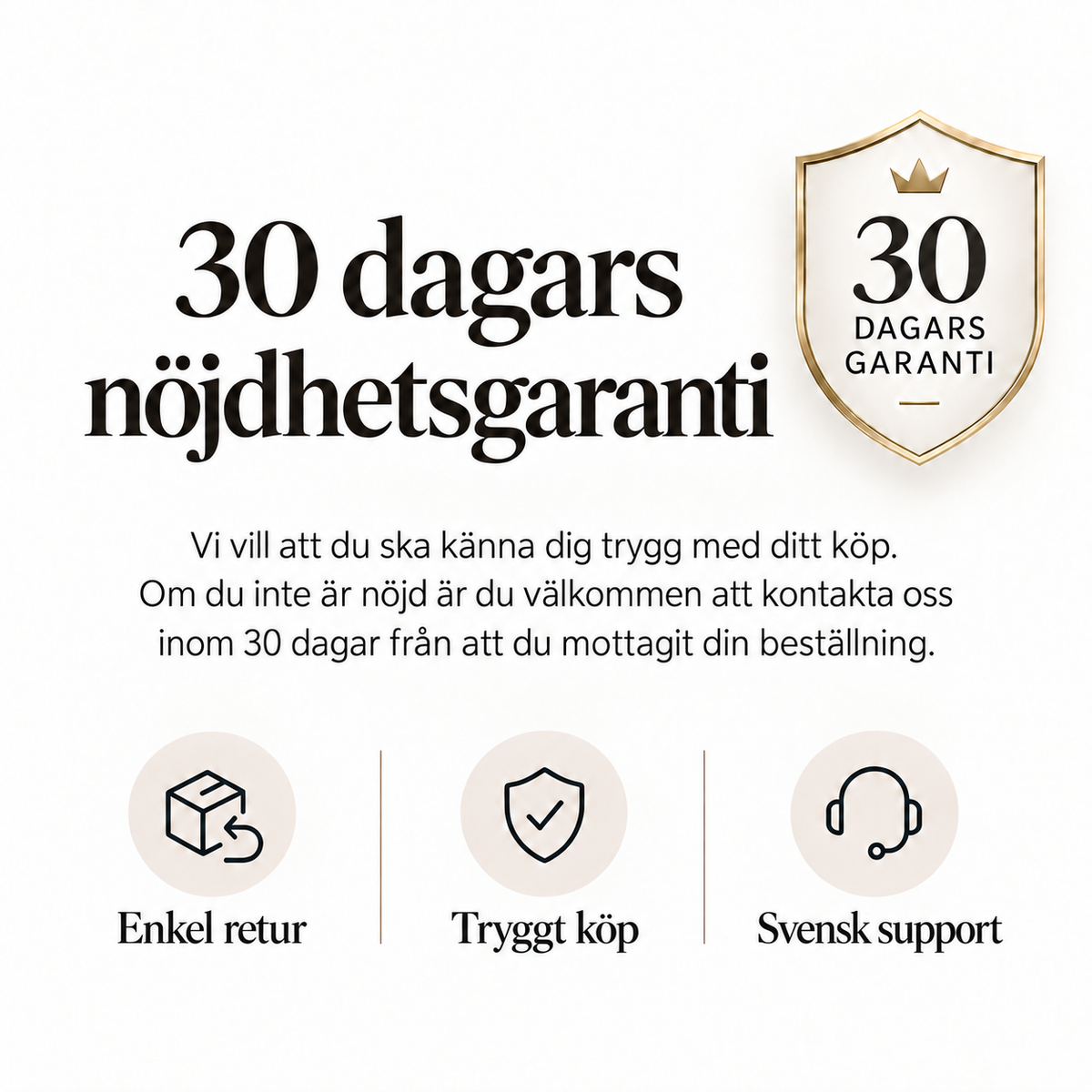 30 dagars nöjdhetsgaranti

30
DAGARS
GARANTI

Vi vill att du ska känna dig trygg med ditt köp. Om du inte är nöjd är du välkommen att kontakta oss inom 30 dagar från att du mottagit din beställning.

Enkel retur

Tryggt köp

Svensk support